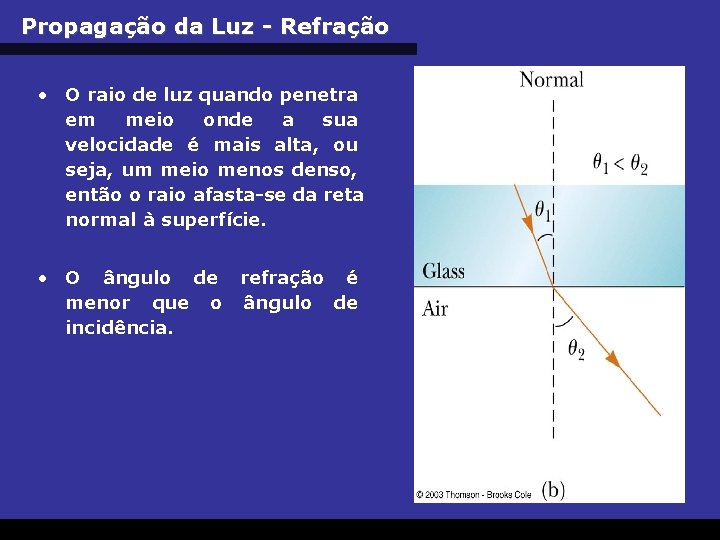 Propagação da Luz - Refração

• O raio de luz quando penetra em meio onde a sua velocidade é mais alta, ou seja, um meio menos denso, então o raio afasta-se da reta normal à superfície.

• O ângulo de refração é menor que o ângulo de incidência.

Normal

$\theta_1 < \theta_2$

$\theta_1$

Glass

Air

$\theta_2$

© 2003 Thomson - Brooks Cole

(b)